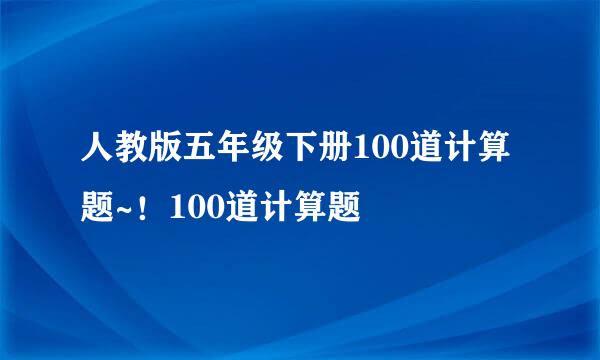 人教版五年级下册100道计算题~！100道计算题